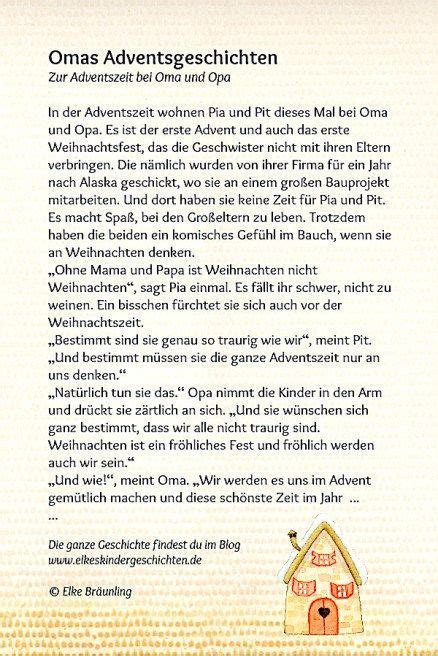 Omas Adventsgeschichten
Zur Adventszeit bei Oma und Opa

In der Adventszeit wohnen Pia und Pit dieses Mal bei Oma und Opa. Es ist der erste Advent und auch das erste Weihnachtsfest, das die Geschwister nicht mit ihren Eltern verbringen. Die nämlich wurden von ihrer Firma für ein Jahr nach Alaska geschickt, wo sie an einem großen Bauprojekt mitarbeiten. Und dort haben sie keine Zeit für Pia und Pit. Es macht Spaß, bei den Großeltern zu leben. Trotzdem haben die beiden ein komisches Gefühl im Bauch, wenn sie an Weihnachten denken.
„Ohne Mama und Papa ist Weihnachten nicht Weihnachten“, sagt Pia einmal. Es fällt ihr schwer, nicht zu weinen. Ein bisschen fürchtet sie sich auch vor der Weihnachtszeit.
„Bestimmt sind sie genau so traurig wie wir“, meint Pit. „Und bestimmt müssen sie die ganze Adventszeit nur an uns denken.“
„Natürlich tun sie das.“ Opa nimmt die Kinder in den Arm und drückt sie zärtlich an sich. „Und sie wünschen sich ganz bestimmt, dass wir alle nicht traurig sind. Weihnachten ist ein fröhliches Fest und fröhlich werden auch wir sein.“
„Und wie!“, meint Oma. „Wir werden es uns im Advent gemütlich machen und diese schönste Zeit im Jahr ...
...

Die ganze Geschichte findest du im Blog
www.elkeskindergeschichten.de

© Elke Bräunling